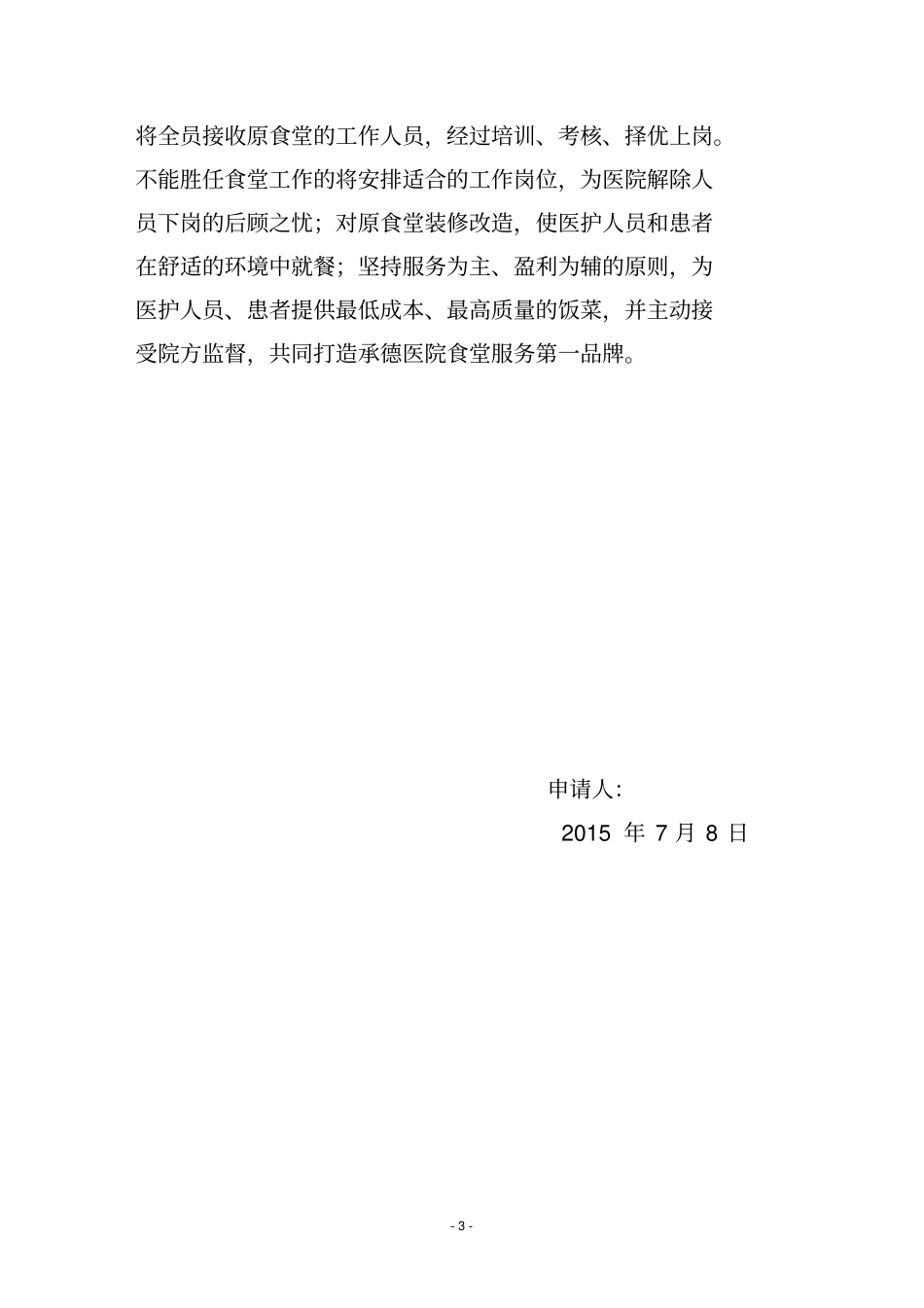 将全员接收原食堂的工作人员，经过培训、考核、择优上岗。不能胜任食堂工作的将安排适合的工作岗位，为医院解除人员下岗的后顾之忧；对原食堂装修改造，使医护人员和患者在舒适的环境中就餐；坚持服务为主、盈利为辅的原则，为医护人员、患者提供最低成本、最高质量的饭菜，并主动接受院方监督，共同打造承德医院食堂服务第一品牌。

申请人：

2015 年 7 月 8 日

- 3 -